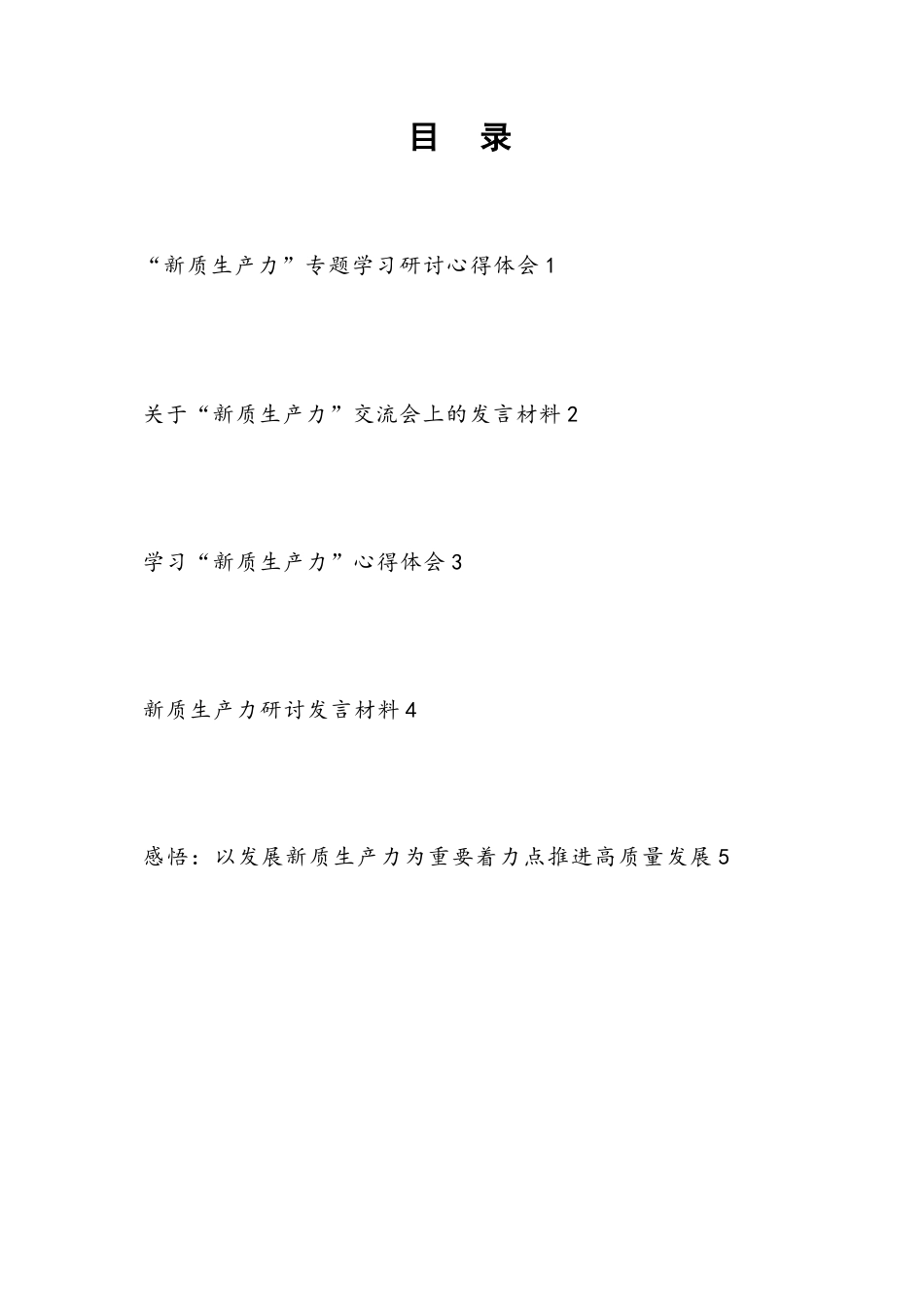 目　录

“新质生产力”专题学习研讨心得体会 1

关于“新质生产力”交流会上的发言材料 2

学习“新质生产力”心得体会 3

新质生产力研讨发言材料 4

感悟：以发展新质生产力为重要着力点推进高质量发展 5